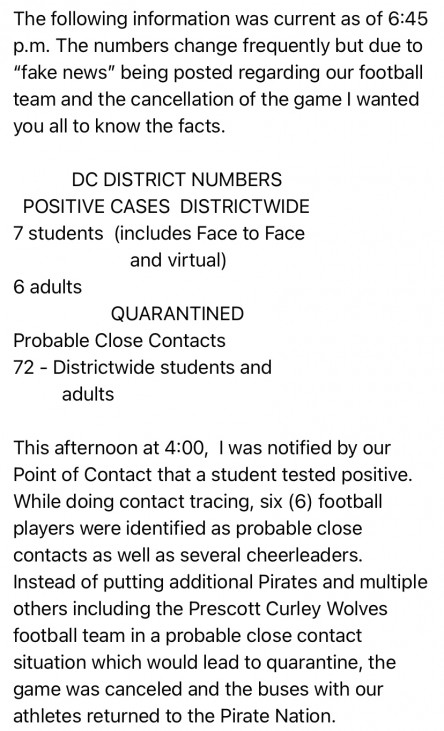 The following information was current as of 6:45 p.m. The numbers change frequently but due to "fake news" being posted regarding our football team and the cancellation of the game I wanted you all to know the facts.

DC DISTRICT NUMBERS
POSITIVE CASES DISTRICTWIDE
7 students (includes Face to Face and virtual)
6 adults
QUARANTINED
Probable Close Contacts
72 - Districtwide students and adults

This afternoon at 4:00, I was notified by our Point of Contact that a student tested positive. While doing contact tracing, six (6) football players were identified as probable close contacts as well as several cheerleaders. Instead of putting additional Pirates and multiple others including the Prescott Curley Wolves football team in a probable close contact situation which would lead to quarantine, the game was canceled and the buses with our athletes returned to the Pirate Nation.